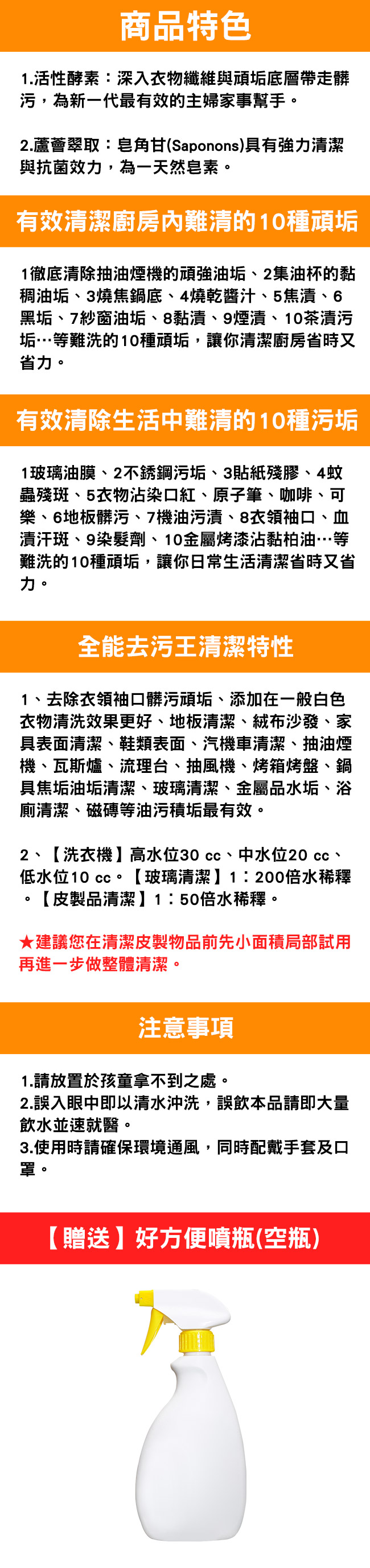 商品特色

1.活性酵素：深入衣物纖維與頑垢底層帶走髒污，為新一代最有效的主婦家事幫手。

2.蘆薈翠取：皂角甘(Saponons)具有強力清潔與抗菌效力，為一天然皂素。

有效清潔廚房內難清的10種頑垢

1徹底清除抽油煙機的頑強油垢、2集油杯的黏稠油垢、3燒焦鍋底、4燒乾醬汁、5焦漬、6黑垢、7紗窗油垢、8黏漬、9煙漬、10茶漬污垢…等難洗的10種頑垢，讓你清潔廚房省時又省力。

有效清除生活中難清的10種污垢

1玻璃油膜、2不銹鋼污垢、3貼紙殘膠、4蚊蟲殘斑、5衣物沾染口紅、原子筆、咖啡、可樂、6地板髒污、7機油污漬、8衣領袖口、血漬汗斑、9染髮劑、10金屬烤漆沾黏柏油…等難洗的10種頑垢，讓你日常生活清潔省時又省力。

全能去污王清潔特性

1、去除衣領袖口髒污頑垢、添加在一般白色衣物清洗效果更好、地板清潔、絨布沙發、家具表面清潔、鞋類表面、汽機車清潔、抽油煙機、瓦斯爐、流理台、抽風機、烤箱烤盤、鍋具焦垢油垢清潔、玻璃清潔、金屬品水垢、浴廁清潔、磁磚等油污積垢最有效。

2、【洗衣機】高水位30 cc、中水位20 cc、低水位10 cc。【玻璃清潔】1：200倍水稀釋。【皮製品清潔】1：50倍水稀釋。

★建議您在清潔皮製物品前先小面積局部試用再進一步做整體清潔。

注意事項

1.請放置於孩童拿不到之處。
2.誤入眼中即以清水沖洗，誤飲本品請即大量飲水並速就醫。
3.使用時請確保環境通風，同時配戴手套及口罩。

【贈送】好方便噴瓶(空瓶)